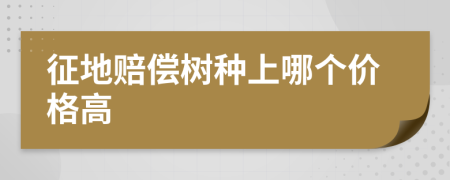 征地赔偿树种上哪个价格高